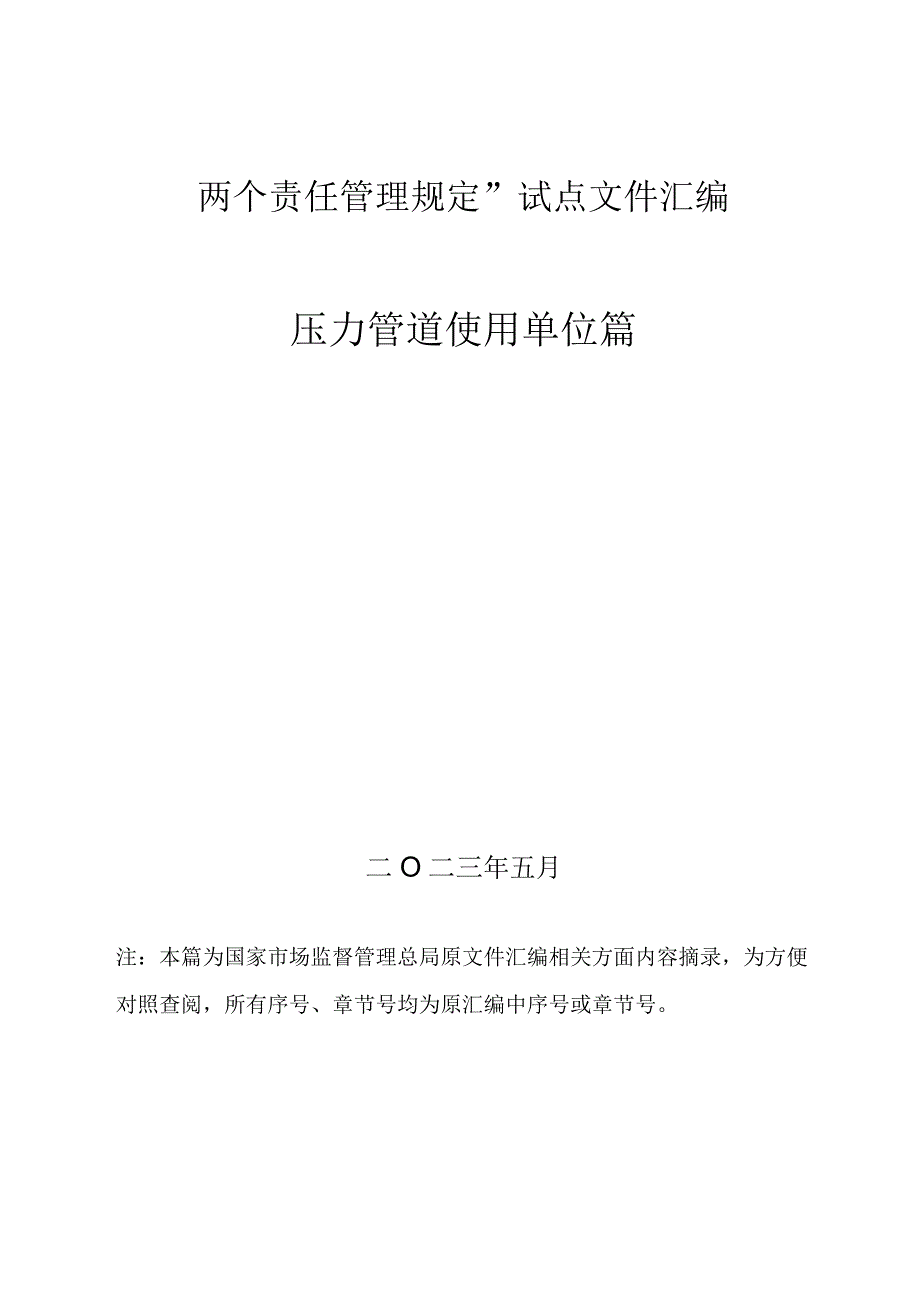 两个责任管理规定”试点文件汇编

压力管道使用单位篇

二O二三年五月

注：本篇为国家市场监督管理总局原文件汇编相关方面内容摘录，为方便对照查阅，所有序号、章节号均为原汇编中序号或章节号。